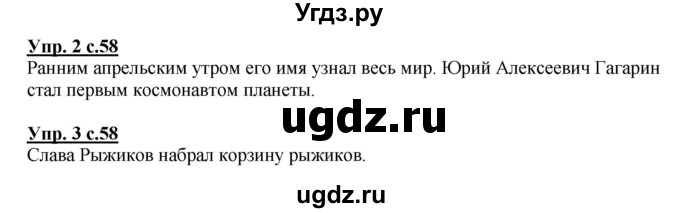 Угдз.ру

Упр. 2 с.58
Ранним апрельским утром его имя узнал весь мир. Юрий Алексеевич Гагарин стал первым космонавтом планеты.

ugdz.ru

Упр. 3 с.58
Слава Рыжиков набрал корзину рыжиков.

ugdz.ru